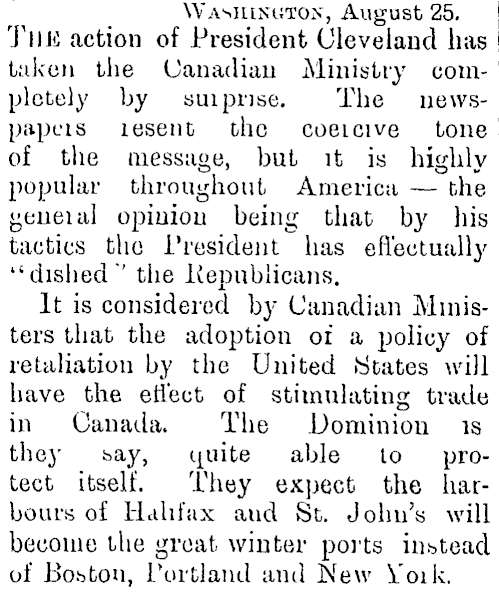 WASHINGTON, August 25.

THE action of President Cleveland has taken the Canadian Ministry completely by surprise. The newspapers resent the coercive tone of the message, but it is highly popular throughout America — the general opinion being that by his tactics the President has effectually "dished" the Republicans.

It is considered by Canadian Ministers that the adoption of a policy of retaliation by the United States will have the effect of stimulating trade in Canada. The Dominion is they say, quite able to protect itself. They expect the harbours of Halifax and St. John's will become the great winter ports instead of Boston, Portland and New York.